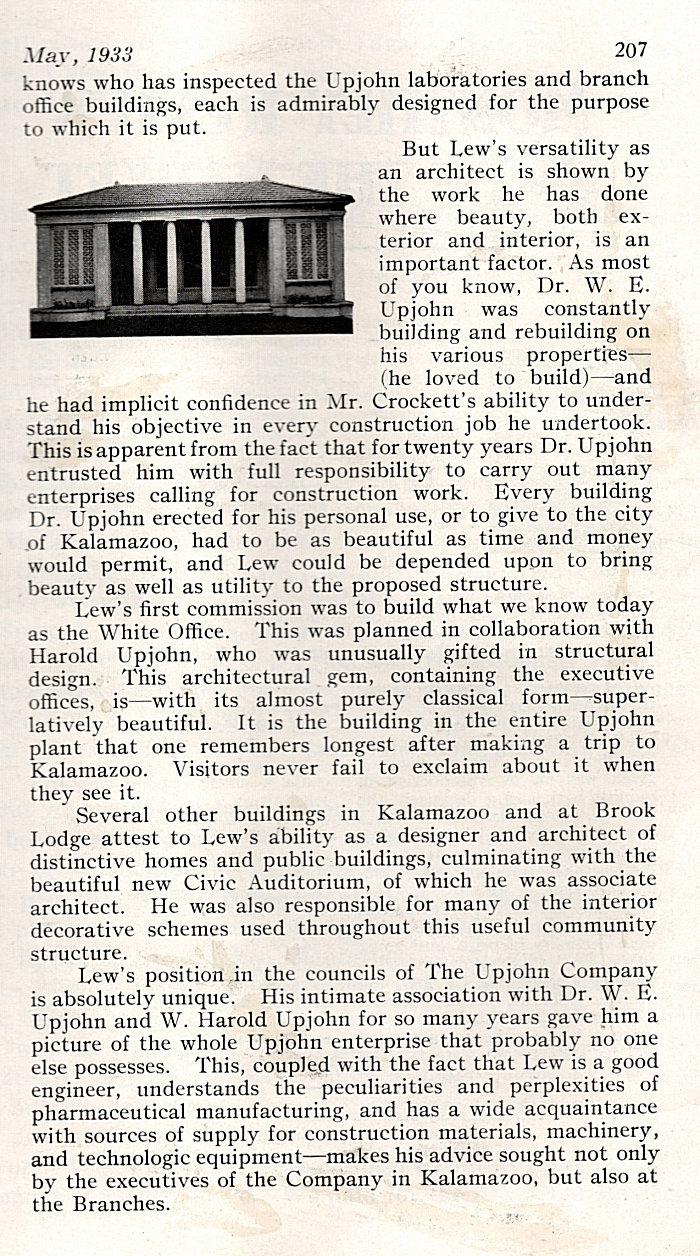 May, 1933 207

knows who has inspected the Upjohn laboratories and branch office buildings, each is admirably designed for the purpose to which it is put.

But Lew's versatility as an architect is shown by the work he has done where beauty, both exterior and interior, is an important factor. As most of you know, Dr. W. E. Upjohn was constantly building and rebuilding on his various properties—(he loved to build)—and he had implicit confidence in Mr. Crockett's ability to understand his objective in every construction job he undertook. This is apparent from the fact that for twenty years Dr. Upjohn entrusted him with full responsibility to carry out many enterprises calling for construction work. Every building Dr. Upjohn erected for his personal use, or to give to the city of Kalamazoo, had to be as beautiful as time and money would permit, and Lew could be depended upon to bring beauty as well as utility to the proposed structure.

Lew's first commission was to build what we know today as the White Office. This was planned in collaboration with Harold Upjohn, who was unusually gifted in structural design. This architectural gem, containing the executive offices, is—with its almost purely classical form—superlatively beautiful. It is the building in the entire Upjohn plant that one remembers longest after making a trip to Kalamazoo. Visitors never fail to exclaim about it when they see it.

Several other buildings in Kalamazoo and at Brook Lodge attest to Lew's ability as a designer and architect of distinctive homes and public buildings, culminating with the beautiful new Civic Auditorium, of which he was associate architect. He was also responsible for many of the interior decorative schemes used throughout this useful community structure.

Lew's position in the councils of The Upjohn Company is absolutely unique. His intimate association with Dr. W. E. Upjohn and W. Harold Upjohn for so many years gave him a picture of the whole Upjohn enterprise that probably no one else possesses. This, coupled with the fact that Lew is a good engineer, understands the peculiarities and perplexities of pharmaceutical manufacturing, and has a wide acquaintance with sources of supply for construction materials, machinery, and technologic equipment—makes his advice sought not only by the executives of the Company in Kalamazoo, but also at the Branches.